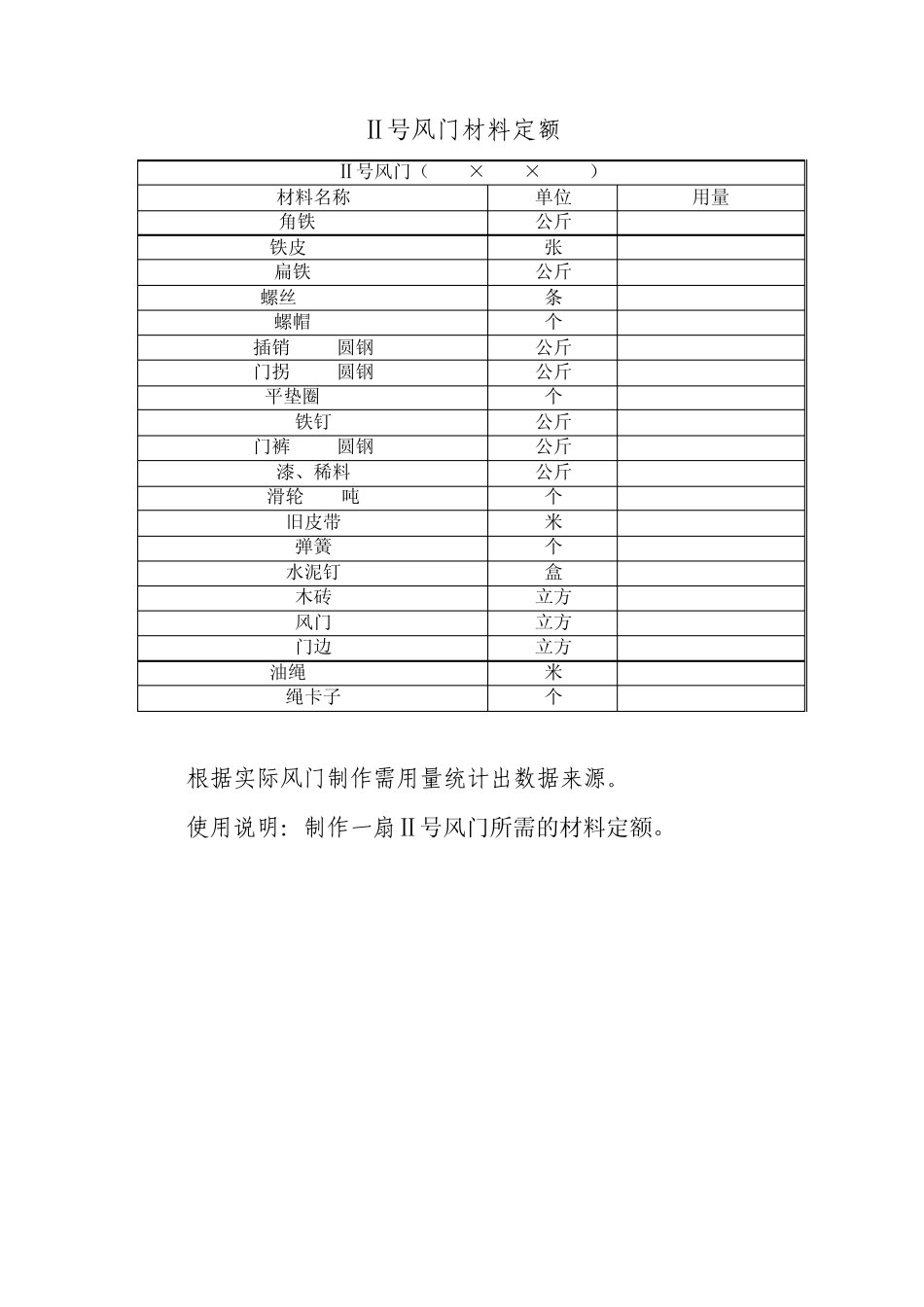 II号风门材料定额

| II号风门（ × × ） | | |
|---|---|---|
| 材料名称 | 单位 | 用量 |
| 角铁 | 公斤 | |
| 铁皮 | 张 | |
| 扁铁 | 公斤 | |
| 螺丝 | 条 | |
| 螺帽 | 个 | |
| 插销 圆钢 | 公斤 | |
| 门拐 圆钢 | 公斤 | |
| 平垫圈 | 个 | |
| 铁钉 | 公斤 | |
| 门裤 圆钢 | 公斤 | |
| 漆、稀料 | 公斤 | |
| 滑轮 吨 | 个 | |
| 旧皮带 | 米 | |
| 弹簧 | 个 | |
| 水泥钉 | 盒 | |
| 木砖 | 立方 | |
| 风门 | 立方 | |
| 门边 | 立方 | |
| 油绳 | 米 | |
| 绳卡子 | 个 | |

根据实际风门制作需用量统计出数据来源。

使用说明：制作一扇II号风门所需的材料定额。